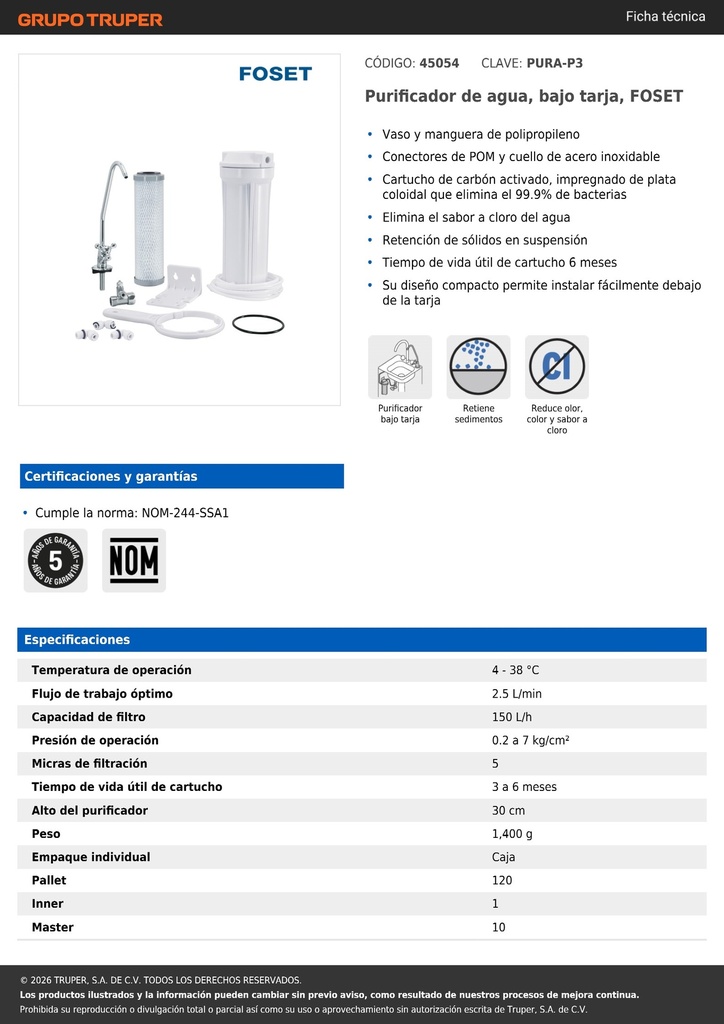 GRUPO TRUPER

Ficha técnica

FOSET

CÓDIGO: 45054 CLAVE: PURA-P3

Purificador de agua, bajo tarja, FOSET

• Vaso y manguera de polipropileno
• Conectores de POM y cuello de acero inoxidable
• Cartucho de carbón activado, impregnado de plata coloidal que elimina el 99.9% de bacterias
• Elimina el sabor a cloro del agua
• Retención de sólidos en suspensión
• Tiempo de vida útil de cartucho 6 meses
• Su diseño compacto permite instalar fácilmente debajo de la tarja

Cl

Purificador bajo tarja

Retiene sedimentos

Reduce olor, color y sabor a cloro

Certificaciones y garantías

• Cumple la norma: NOM-244-SSA1

AÑOS DE GARANTÍA 5 AÑOS DE GARANTÍA

NOM

Especificaciones

| | |
|---|---|
| Temperatura de operación | 4 - 38 °C |
| Flujo de trabajo óptimo | 2.5 L/min |
| Capacidad de filtro | 150 L/h |
| Presión de operación | 0.2 a 7 kg/cm² |
| Micras de filtración | 5 |
| Tiempo de vida útil de cartucho | 3 a 6 meses |
| Alto del purificador | 30 cm |
| Peso | 1,400 g |
| Empaque individual | Caja |
| Pallet | 120 |
| Inner | 1 |
| Master | 10 |

© 2026 TRUPER, S.A. DE C.V. TODOS LOS DERECHOS RESERVADOS.
Los productos ilustrados y la información pueden cambiar sin previo aviso, como resultado de nuestros procesos de mejora continua.
Prohibida su reproducción o divulgación total o parcial así como su uso o aprovechamiento sin autorización escrita de Truper, S.A. de C.V.